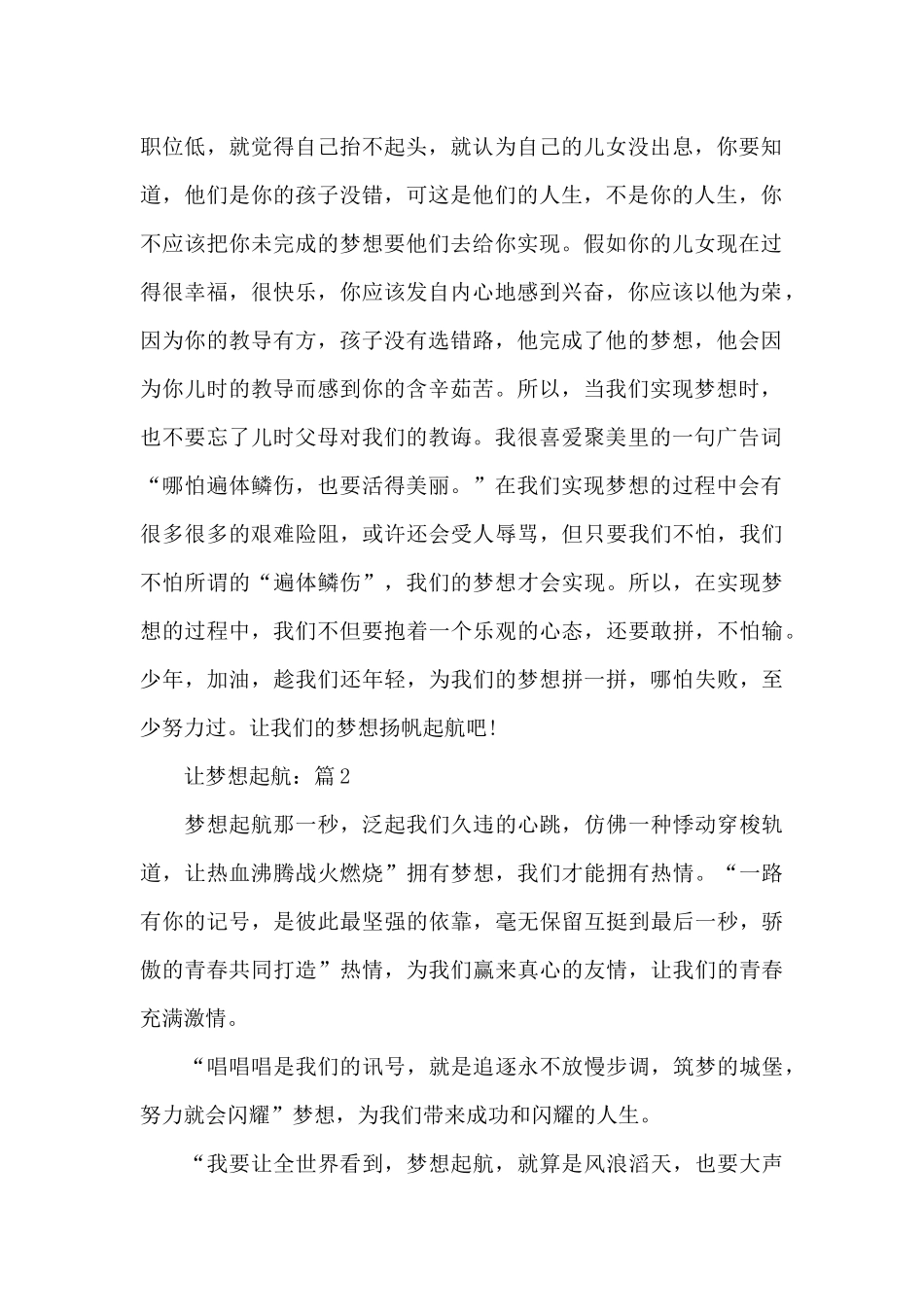 职位低，就觉得自己抬不起头，就认为自己的儿女没出息，你要知道，他们是你的孩子没错，可这是他们的人生，不是你的人生，你不应该把你未完成的梦想要他们去给你实现。假如你的儿女现在过得很幸福，很快乐，你应该发自内心地感到兴奋，你应该以他为荣，因为你的教导有方，孩子没有选错路，他完成了他的梦想，他会因为你儿时的教导而感到你的含辛茹苦。所以，当我们实现梦想时，也不要忘了儿时父母对我们的教诲。我很喜爱聚美里的一句广告词“哪怕遍体鳞伤，也要活得美丽。”在我们实现梦想的过程中会有很多很多的艰难险阻，或许还会受人辱骂，但只要我们不怕，我们不怕所谓的“遍体鳞伤”，我们的梦想才会实现。所以，在实现梦想的过程中，我们不但要抱着一个乐观的心态，还要敢拼，不怕输。少年，加油，趁我们还年轻，为我们的梦想拼一拼，哪怕失败，至少努力过。让我们的梦想扬帆起航吧!

让梦想起航：篇2

梦想起航那一秒，泛起我们久违的心跳，仿佛一种悸动穿梭轨道，让热血沸腾战火燃烧”拥有梦想，我们才能拥有热情。“一路有你的记号，是彼此最坚强的依靠，毫无保留互挺到最后一秒，骄傲的青春共同打造”热情，为我们赢来真心的友情，让我们的青春充满激情。

“唱唱唱是我们的讯号，就是追逐永不放慢步调，筑梦的城堡，努力就会闪耀”梦想，为我们带来成功和闪耀的人生。

“我要让全世界看到，梦想起航，就算是风浪滔天，也要大声